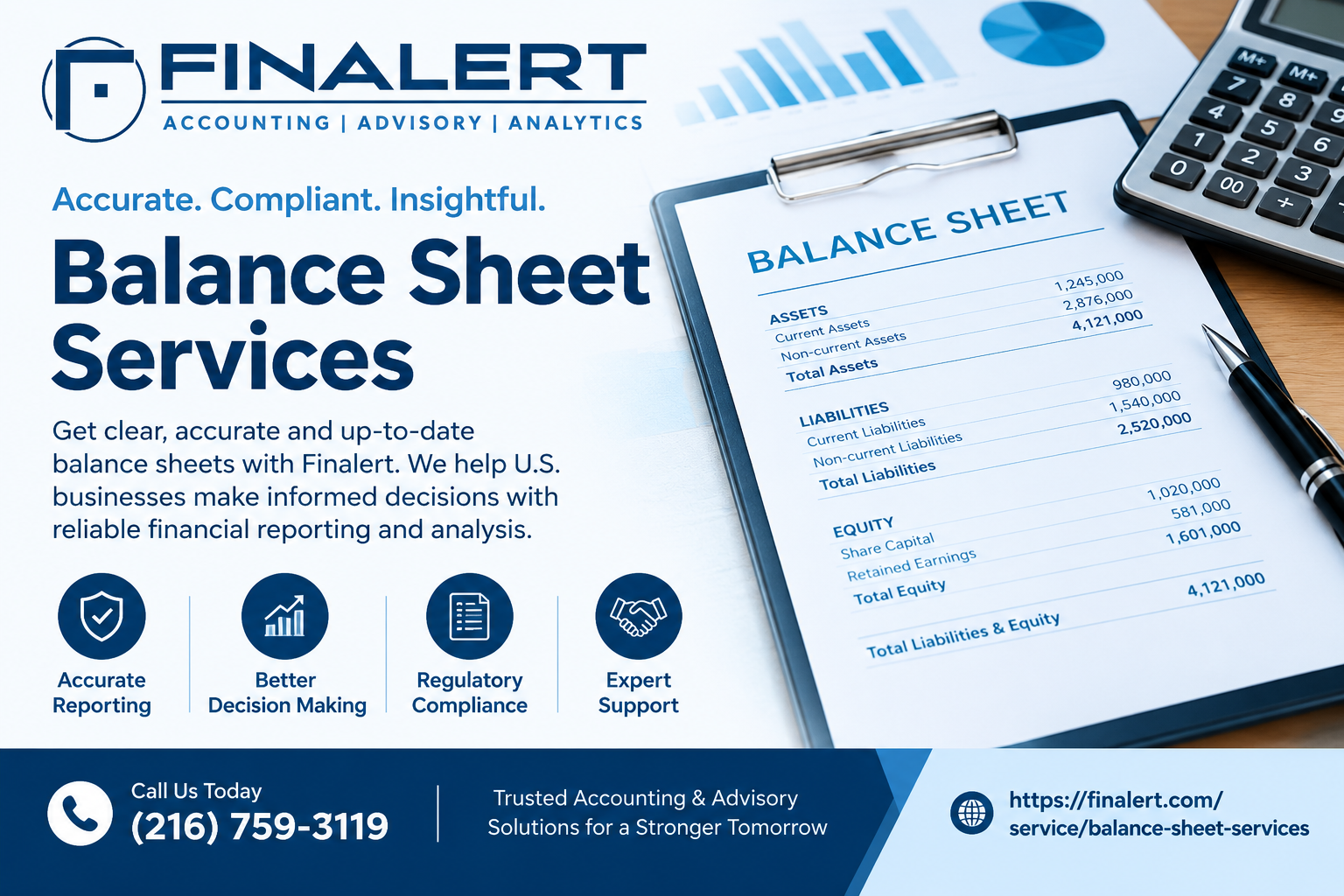 FINALERT
ACCOUNTING | ADVISORY | ANALYTICS

Accurate. Compliant. Insightful.

Balance Sheet Services

Get clear, accurate and up-to-date balance sheets with Finalert. We help U.S. businesses make informed decisions with reliable financial reporting and analysis.

Accurate Reporting

Better Decision Making

Regulatory Compliance

Expert Support

BALANCE SHEET

ASSETS
Current Assets 1,245,000
Non-current Assets 2,876,000
Total Assets 4,121,000

LIABILITIES
Current Liabilities 980,000
Non-current Liabilities 1,540,000
Total Liabilities 2,520,000

EQUITY
Share Capital 1,020,000
Retained Earnings 581,000
Total Equity 1,601,000

Total Liabilities & Equity 4,121,000

M+ M+
7 8 9
4 5 6
1 2 3
0 00 +

Call Us Today
(216) 759-3119

Trusted Accounting & Advisory Solutions for a Stronger Tomorrow

https://finalert.com/service/balance-sheet-services